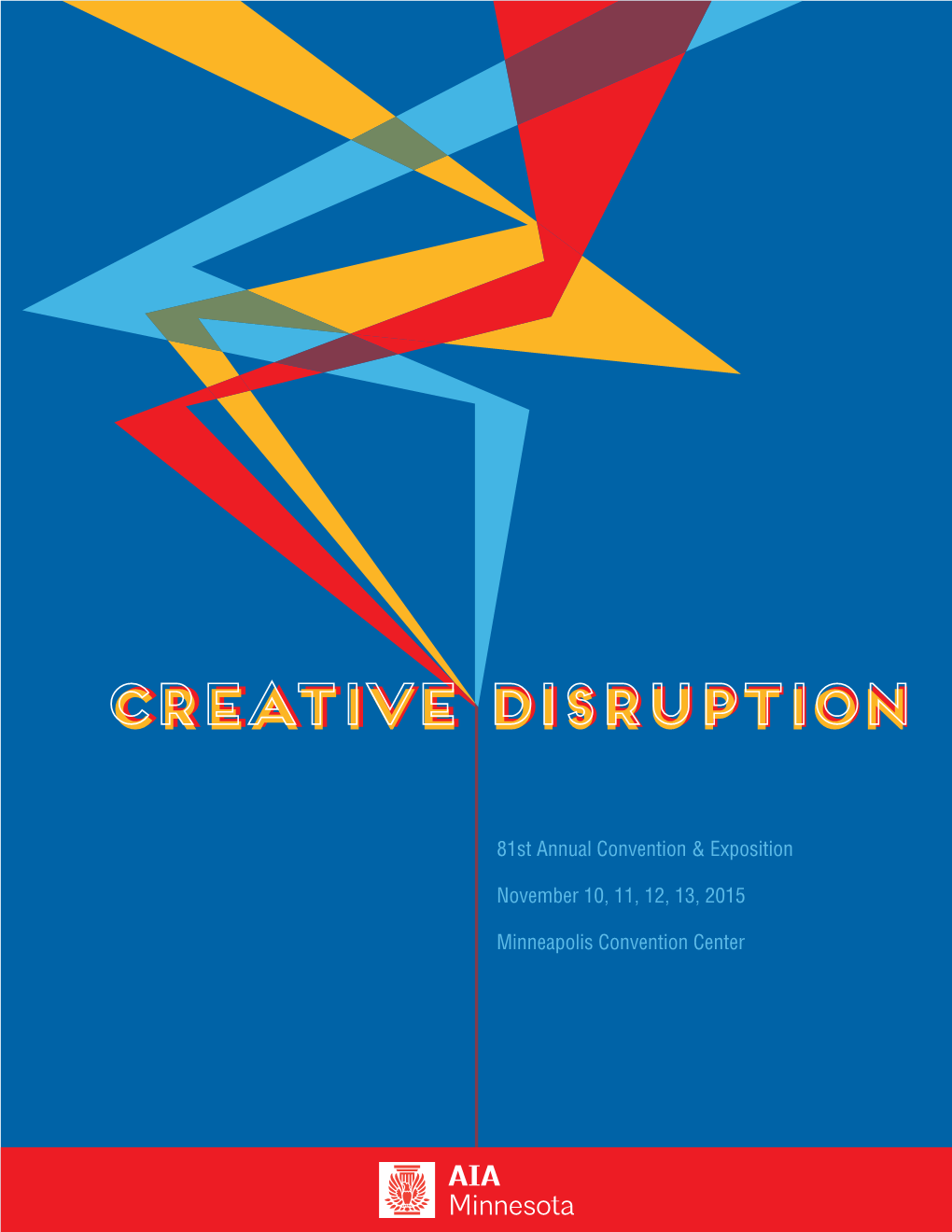 CREATIVE DISRUPTION

81st Annual Convention & Exposition

November 10, 11, 12, 13, 2015

Minneapolis Convention Center

AIA Minnesota